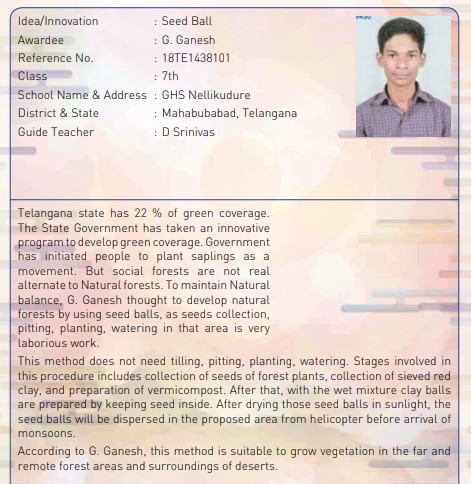 Idea/Innovation : Seed Ball
Awardee : G. Ganesh
Reference No. : 18TE1438101
Class : 7th
School Name & Address : GHS Nellikudure
District & State : Mahabubabad, Telangana
Guide Teacher : D Srinivas

Telangana state has 22 % of green coverage. The State Government has taken an innovative program to develop green coverage. Government has initiated people to plant saplings as a movement. But social forests are not real alternate to Natural forests. To maintain Natural balance, G. Ganesh thought to develop natural forests by using seed balls, as seeds collection, pitting, planting, watering in that area is very laborious work.

This method does not need tilling, pitting, planting, watering. Stages involved in this procedure includes collection of seeds of forest plants, collection of sieved red clay, and preparation of vermicompost. After that, with the wet mixture clay balls are prepared by keeping seed inside. After drying those seed balls in sunlight, the seed balls will be dispersed in the proposed area from helicopter before arrival of monsoons.

According to G. Ganesh, this method is suitable to grow vegetation in the far and remote forest areas and surroundings of deserts.